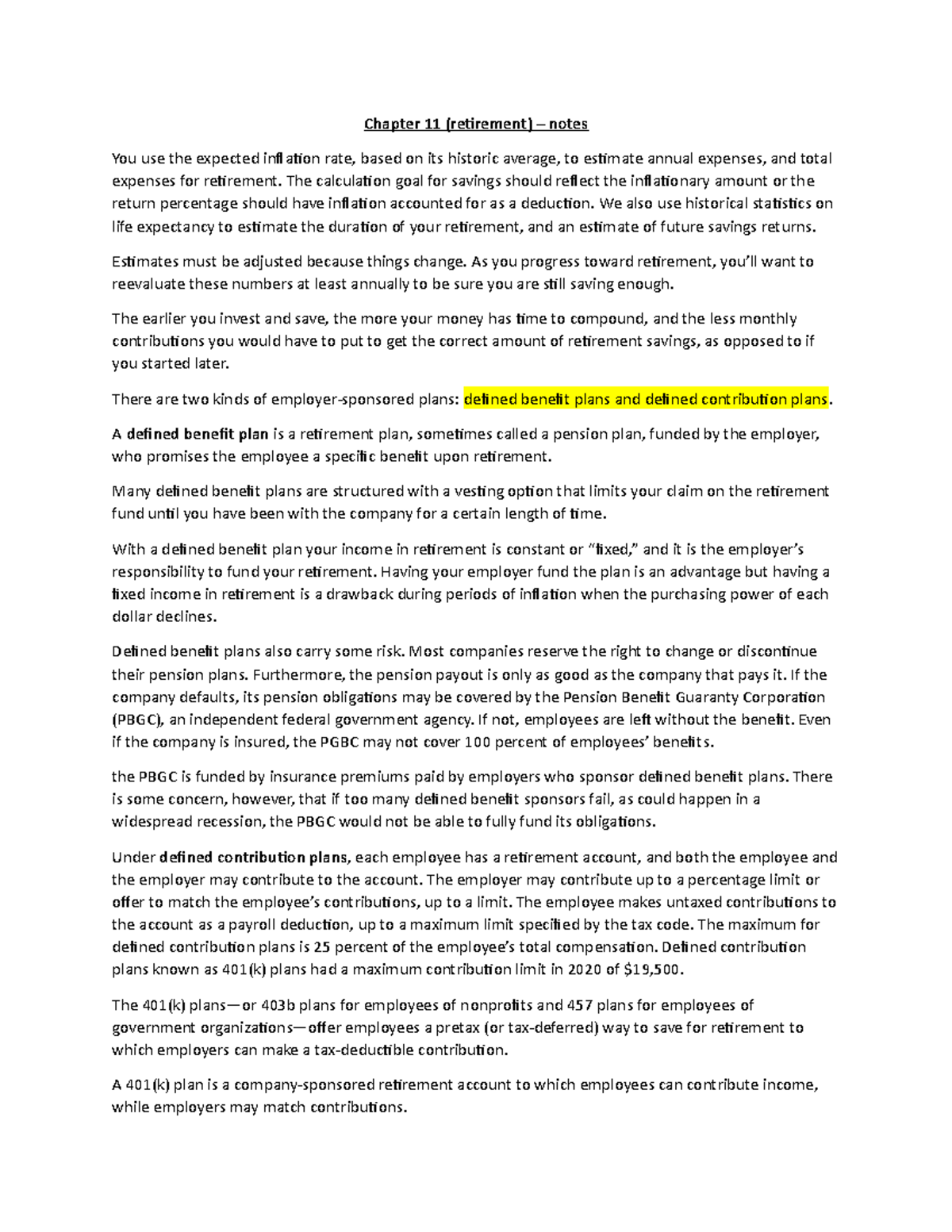 Chapter 11 (retirement) – notes

You use the expected inflation rate, based on its historic average, to estimate annual expenses, and total expenses for retirement. The calculation goal for savings should reflect the inflationary amount or the return percentage should have inflation accounted for as a deduction. We also use historical statistics on life expectancy to estimate the duration of your retirement, and an estimate of future savings returns.

Estimates must be adjusted because things change. As you progress toward retirement, you'll want to reevaluate these numbers at least annually to be sure you are still saving enough.

The earlier you invest and save, the more your money has time to compound, and the less monthly contributions you would have to put to get the correct amount of retirement savings, as opposed to if you started later.

There are two kinds of employer-sponsored plans: defined benefit plans and defined contribution plans.

A defined benefit plan is a retirement plan, sometimes called a pension plan, funded by the employer, who promises the employee a specific benefit upon retirement.

Many defined benefit plans are structured with a vesting option that limits your claim on the retirement fund until you have been with the company for a certain length of time.

With a defined benefit plan your income in retirement is constant or "fixed," and it is the employer's responsibility to fund your retirement. Having your employer fund the plan is an advantage but having a fixed income in retirement is a drawback during periods of inflation when the purchasing power of each dollar declines.

Defined benefit plans also carry some risk. Most companies reserve the right to change or discontinue their pension plans. Furthermore, the pension payout is only as good as the company that pays it. If the company defaults, its pension obligations may be covered by the Pension Benefit Guaranty Corporation (PBGC), an independent federal government agency. If not, employees are left without the benefit. Even if the company is insured, the PGBC may not cover 100 percent of employees' benefits.

the PBGC is funded by insurance premiums paid by employers who sponsor defined benefit plans. There is some concern, however, that if too many defined benefit sponsors fail, as could happen in a widespread recession, the PBGC would not be able to fully fund its obligations.

Under defined contribution plans, each employee has a retirement account, and both the employee and the employer may contribute to the account. The employer may contribute up to a percentage limit or offer to match the employee's contributions, up to a limit. The employee makes untaxed contributions to the account as a payroll deduction, up to a maximum limit specified by the tax code. The maximum for defined contribution plans is 25 percent of the employee's total compensation. Defined contribution plans known as 401(k) plans had a maximum contribution limit in 2020 of $19,500.

The 401(k) plans—or 403b plans for employees of nonprofits and 457 plans for employees of government organizations—offer employees a pretax (or tax-deferred) way to save for retirement to which employers can make a tax-deductible contribution.

A 401(k) plan is a company-sponsored retirement account to which employees can contribute income, while employers may match contributions.